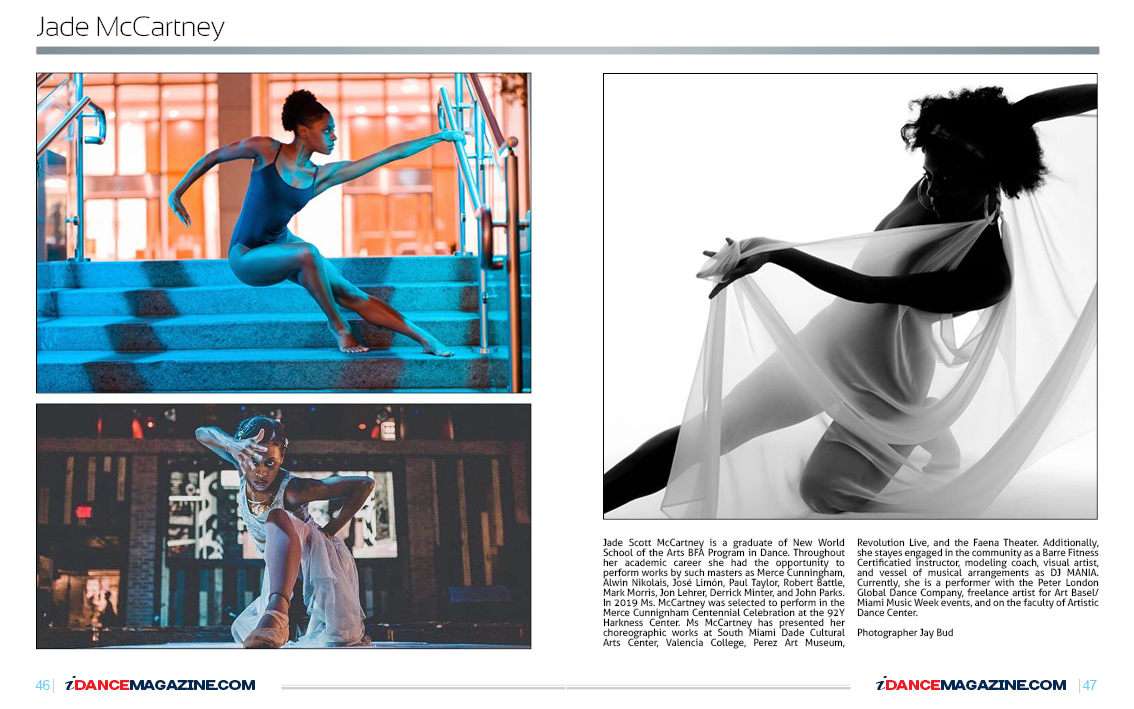 Jade McCartney

Jade Scott McCartney is a graduate of New World School of the Arts BFA Program in Dance. Throughout her academic career she had the opportunity to perform works by such masters as Merce Cunningham, Alwin Nikolais, José Limón, Paul Taylor, Robert Battle, Mark Morris, Jon Lehrer, Derrick Minter, and John Parks. In 2019 Ms. McCartney was selected to perform in the Merce Cunnignham Centennial Celebration at the 92Y Harkness Center. Ms McCartney has presented her choreographic works at South Miami Dade Cultural Arts Center, Valencia College, Perez Art Museum, Revolution Live, and the Faena Theater. Additionally, she stayes engaged in the community as a Barre Fitness Certificatied instructor, modeling coach, visual artist, and vessel of musical arrangements as DJ MANIA. Currently, she is a performer with the Peter London Global Dance Company, freelance artist for Art Basel/ Miami Music Week events, and on the faculty of Artistic Dance Center.

Photographer Jay Bud

46 | iDANCEMAGAZINE.COM

iDANCEMAGAZINE.COM | 47